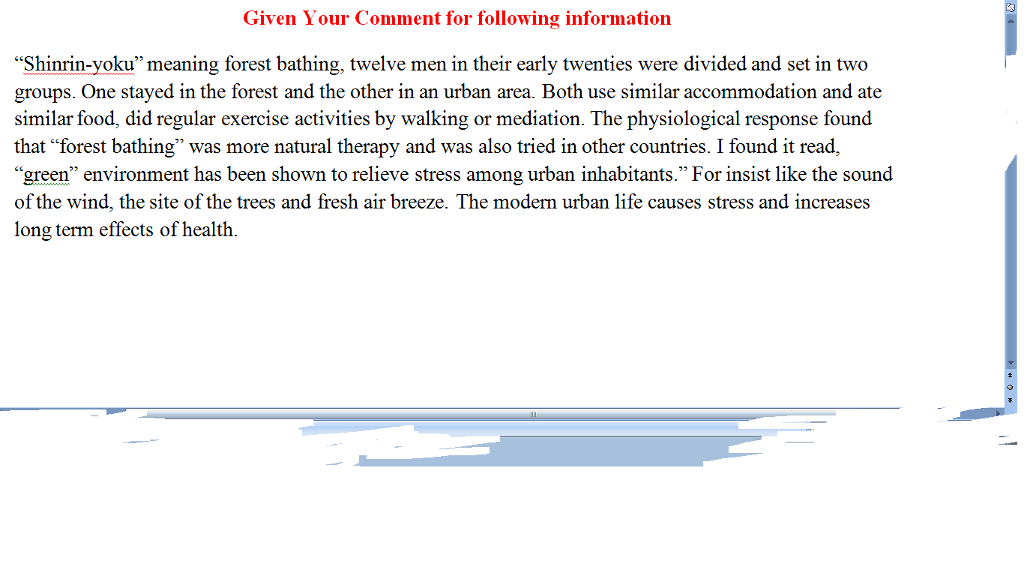 Given Your Comment for following information

“Shinrin-yoku” meaning forest bathing, twelve men in their early twenties were divided and set in two groups. One stayed in the forest and the other in an urban area. Both use similar accommodation and ate similar food, did regular exercise activities by walking or mediation. The physiological response found that “forest bathing” was more natural therapy and was also tried in other countries. I found it read, “green” environment has been shown to relieve stress among urban inhabitants.” For insist like the sound of the wind, the site of the trees and fresh air breeze. The modern urban life causes stress and increases long term effects of health.